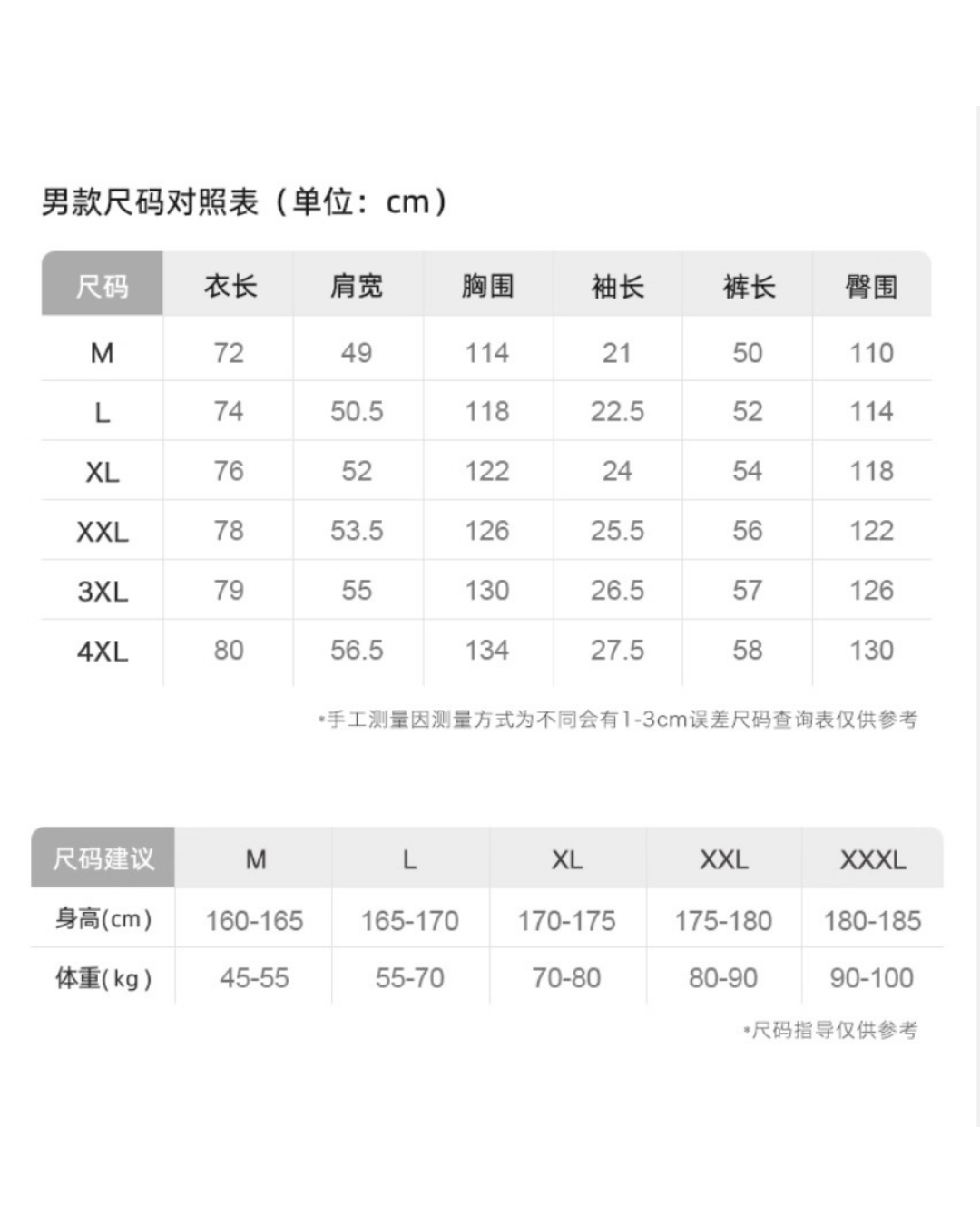 男款尺码对照表（单位：cm）

| 尺码 | 衣长 | 肩宽 | 胸围 | 袖长 | 裤长 | 臀围 |
|---|---|---|---|---|---|---|
| M | 72 | 49 | 114 | 21 | 50 | 110 |
| L | 74 | 50.5 | 118 | 22.5 | 52 | 114 |
| XL | 76 | 52 | 122 | 24 | 54 | 118 |
| XXL | 78 | 53.5 | 126 | 25.5 | 56 | 122 |
| 3XL | 79 | 55 | 130 | 26.5 | 57 | 126 |
| 4XL | 80 | 56.5 | 134 | 27.5 | 58 | 130 |

*手工测量因测量方式为不同会有1-3cm误差尺码查询表仅供参考

| 尺码建议 | M | L | XL | XXL | XXXL |
|---|---|---|---|---|---|
| 身高(cm) | 160-165 | 165-170 | 170-175 | 175-180 | 180-185 |
| 体重(kg) | 45-55 | 55-70 | 70-80 | 80-90 | 90-100 |

*尺码指导仅供参考